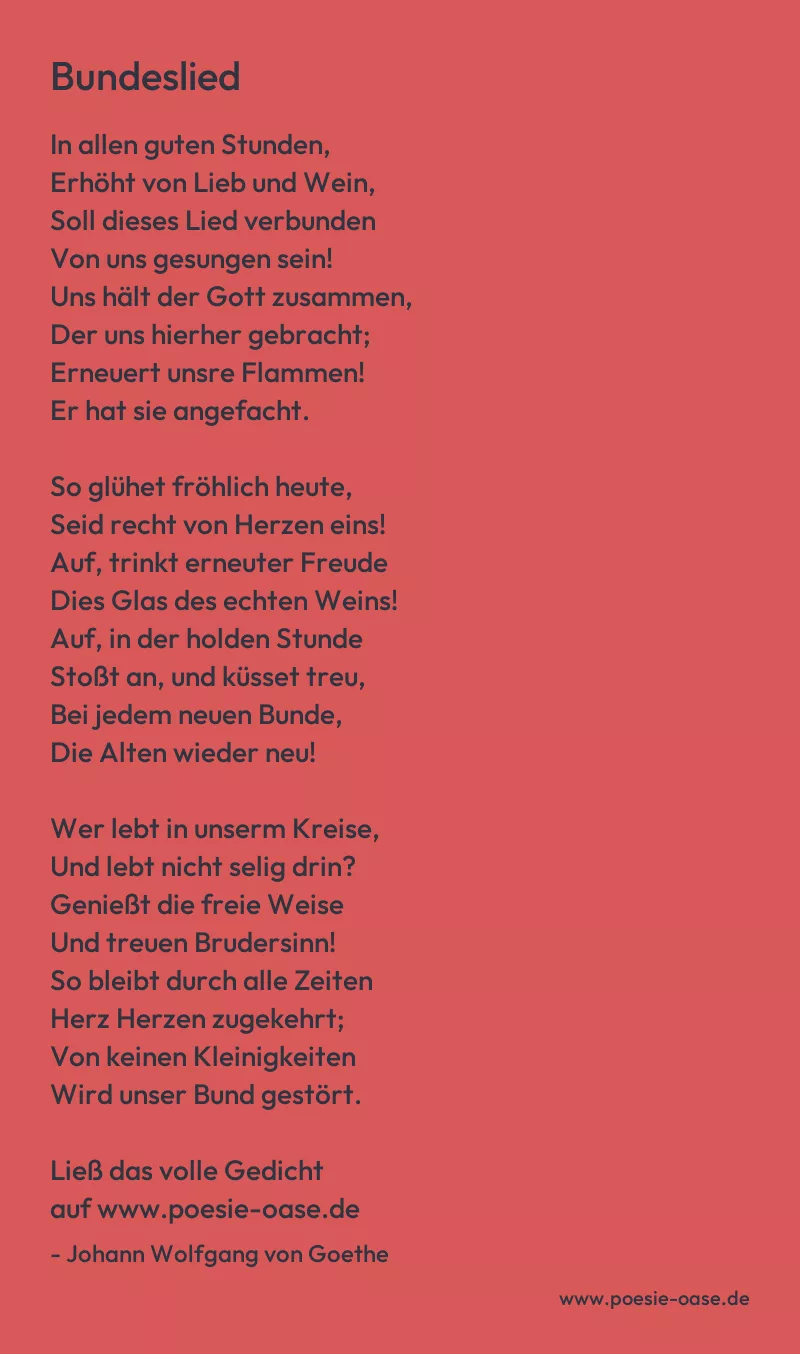 Bundeslied

In allen guten Stunden,
Erhöht von Lieb und Wein,
Soll dieses Lied verbunden
Von uns gesungen sein!
Uns hält der Gott zusammen,
Der uns hierher gebracht;
Erneuert unsre Flammen!
Er hat sie angefacht.

So glühet fröhlich heute,
Seid recht von Herzen eins!
Auf, trinkt erneuter Freude
Dies Glas des echten Weins!
Auf, in der holden Stunde
Stoßt an, und küsset treu,
Bei jedem neuen Bunde,
Die Alten wieder neu!

Wer lebt in unserm Kreise,
Und lebt nicht selig drin?
Genießt die freie Weise
Und treuen Brudersinn!
So bleibt durch alle Zeiten
Herz Herzen zugekehrt;
Von keinen Kleinigkeiten
Wird unser Bund gestört.

Ließ das volle Gedicht
auf www.poesie-oase.de

- Johann Wolfgang von Goethe

www.poesie-oase.de